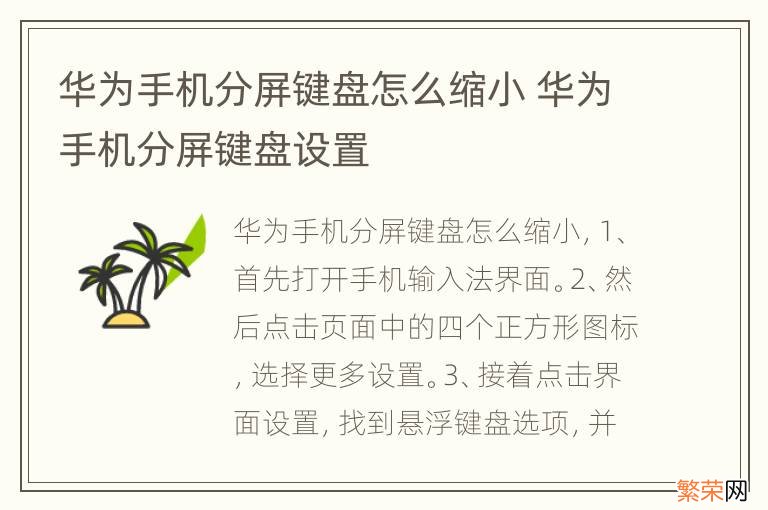 华为手机分屏键盘怎么缩小 华为手机分屏键盘设置

华为手机分屏键盘怎么缩小, 1、首先打开手机输入法界面。2、然后点击页面中的四个正方形图标, 选择更多设置。3、接着点击界面设置, 找到悬浮键盘选项, 并

繁荣网